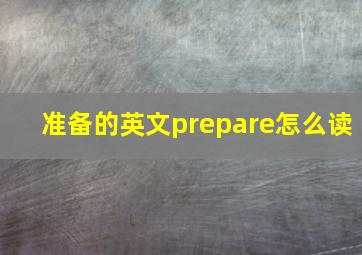 准备的英文prepare怎么读